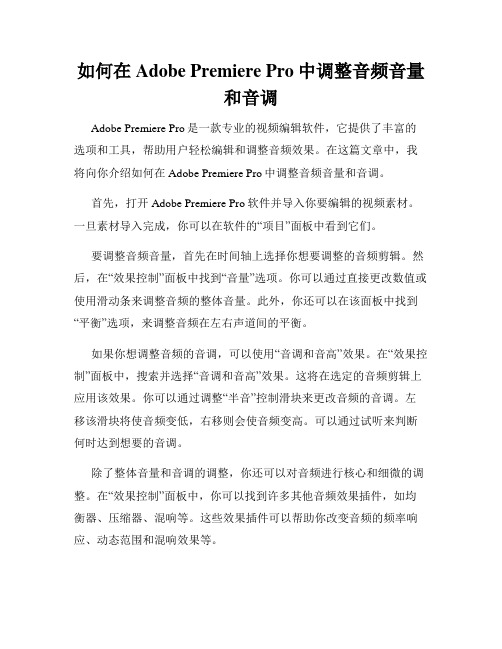 如何在 Adobe Premiere Pro 中调整音频音量和音调

Adobe Premiere Pro 是一款专业的视频编辑软件，它提供了丰富的选项和工具，帮助用户轻松编辑和调整音频效果。在这篇文章中，我将向你介绍如何在 Adobe Premiere Pro 中调整音频音量和音调。

首先，打开 Adobe Premiere Pro 软件并导入你要编辑的视频素材。一旦素材导入完成，你可以在软件的“项目”面板中看到它们。

要调整音频音量，首先在时间轴上选择你想要调整的音频剪辑。然后，在“效果控制”面板中找到“音量”选项。你可以通过直接更改数值或使用滑动条来调整音频的整体音量。此外，你还可以在该面板中找到“平衡”选项，来调整音频在左右声道间的平衡。

如果你想调整音频的音调，可以使用“音调和音高”效果。在“效果控制”面板中，搜索并选择“音调和音高”效果。这将在选定的音频剪辑上应用该效果。你可以通过调整“半音”控制滑块来更改音频的音调。左移该滑块将使音频变低，右移则会使音频变高。可以通过试听来判断何时达到想要的音调。

除了整体音量和音调的调整，你还可以对音频进行核心和细微的调整。在“效果控制”面板中，你可以找到许多其他音频效果插件，如均衡器、压缩器、混响等。这些效果插件可以帮助你改变音频的频率响应、动态范围和混响效果等。